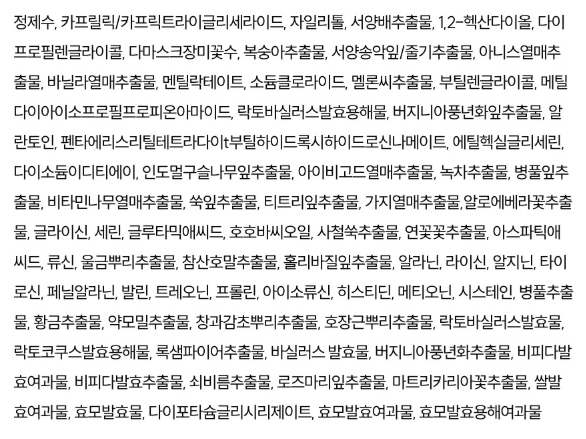 정제수, 카프릴릭/카프릭트라이글리세라이드, 자일리톨, 서양배추출물, 1,2-헥산다이올, 다이프로필렌글라이콜, 다마스크장미꽃수, 복숭아추출물, 서양송악잎/줄기추출물, 아니스열매추출물, 바닐라열매추출물, 멘틸락테이트, 소듐클로라이드, 멜론씨추출물, 부틸렌글라이콜, 메틸다이아이소프로필프로피온아마이드, 락토바실러스발효용해물, 버지니아풍년화잎추출물, 알란토인, 펜타에리스리틸테트라다이t부틸하이드록시하이드로신나메이트, 에틸헥실글리세린, 다이소듐이디티에이, 인도멀구슬나무잎추출물, 아이비고드열매추출물, 녹차추출물, 병풀잎추출물, 비타민나무열매추출물, 쑥잎추출물, 티트리잎추출물, 가지열매추출물,알로에베라꽃추출물, 글라이신, 세린, 글루타믹애씨드, 호호바씨오일, 사철쑥추출물, 연꽃꽃추출물, 아스파틱애씨드, 류신, 울금뿌리추출물, 참산호말추출물, 홀리바질잎추출물, 알라닌, 라이신, 알지닌, 타이로신, 페닐알라닌, 발린, 트레오닌, 프롤린, 아이소류신, 히스티딘, 메티오닌, 시스테인, 병풀추출물, 황금추출물, 약모밀추출물, 창과감초뿌리추출물, 호장근뿌리추출물, 락토바실러스발효물, 락토코쿠스발효용해물, 록샘파이어추출물, 바실러스 발효물, 버지니아풍년화추출물, 비피다발효여과물, 비피다발효추출물, 쇠비름추출물, 로즈마리잎추출물, 마트리카리아꽃추출물, 쌀발효여과물, 효모발효물, 다이포타슘글리시리제이트, 효모발효여과물, 효모발효용해여과물